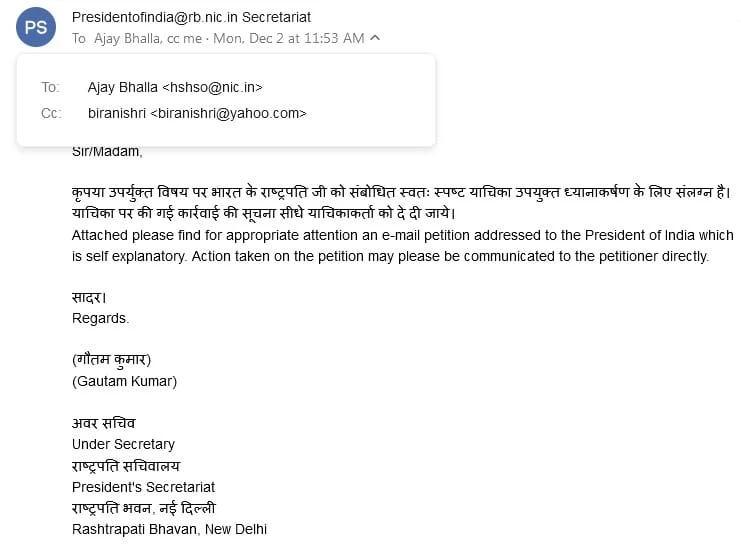 PS

Presidentofindia@rb.nic.in Secretariat
To Ajay Bhalla, cc me · Mon, Dec 2 at 11:53 AM

To: Ajay Bhalla <hshso@nic.in>
Cc: biranishri <biranishri@yahoo.com>

Sir/Madam,

कृपया उपर्युक्त विषय पर भारत के राष्ट्रपति जी को संबोधित स्वतः स्पष्ट याचिका उपयुक्त ध्यानाकर्षण के लिए संलग्न है। याचिका पर की गई कार्रवाई की सूचना सीधे याचिकाकर्ता को दे दी जाये।
Attached please find for appropriate attention an e-mail petition addressed to the President of India which is self explanatory. Action taken on the petition may please be communicated to the petitioner directly.

सादर।
Regards.

(गौतम कुमार)
(Gautam Kumar)

अवर सचिव
Under Secretary
राष्ट्रपति सचिवालय
President's Secretariat
राष्ट्रपति भवन, नई दिल्ली
Rashtrapati Bhavan, New Delhi